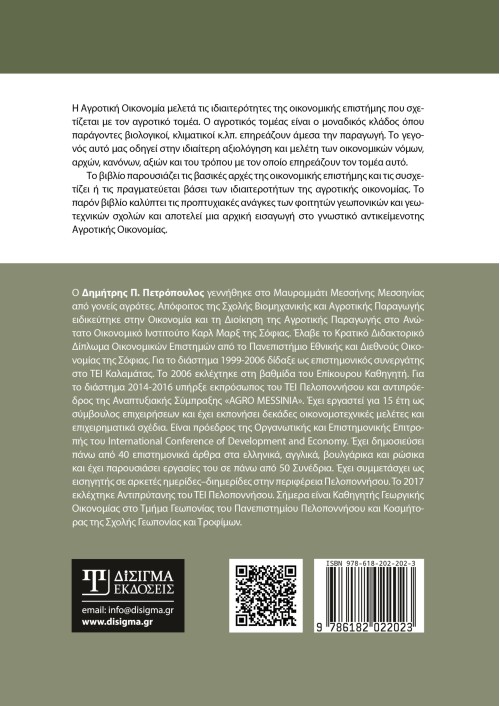 Η Αγροτική Οικονομία μελετά τις ιδιαιτερότητες της οικονομικής επιστήμης που σχετίζεται με τον αγροτικό τομέα. Ο αγροτικός τομέας είναι ο μοναδικός κλάδος όπου παράγοντες βιολογικοί, κλιματικοί κ.λπ. επηρεάζουν άμεσα την παραγωγή. Το γεγονός αυτό μας οδηγεί στην ιδιαίτερη αξιολόγηση και μελέτη των οικονομικών νόμων, αρχών, κανόνων, αξιών και του τρόπου με τον οποίο επηρεάζουν τον τομέα αυτό.

Το βιβλίο παρουσιάζει τις βασικές αρχές της οικονομικής επιστήμης και τις συσχετίζει ή τις πραγματεύεται βάσει των ιδιαιτεροτήτων της αγροτικής οικονομίας. Το παρόν βιβλίο καλύπτει τις προπτυχιακές ανάγκες των φοιτητών γεωπονικών και γεωτεχνικών σχολών και αποτελεί μια αρχική εισαγωγή στο γνωστικό αντικείμενοτης Αγροτικής Οικονομίας.

Ο Δημήτρης Π. Πετρόπουλος γεννήθηκε στο Μαυρομμάτι Μεσσήνης Μεσσηνίας από γονείς αγρότες. Απόφοιτος της Σχολής Βιομηχανικής και Αγροτικής Παραγωγής ειδικεύτηκε στην Οικονομία και τη Διοίκηση της Αγροτικής Παραγωγής στο Ανώτατο Οικονομικό Ινστιτούτο Καρλ Μαρξ της Σόφιας. Έλαβε το Κρατικό Διδακτορικό Δίπλωμα Οικονομικών Επιστημών από το Πανεπιστήμιο Εθνικής και Διεθνούς Οικονομίας της Σόφιας. Για το διάστημα 1999-2006 δίδαξε ως επιστημονικός συνεργάτης στο ΤΕΙ Καλαμάτας. Το 2006 εκλέχτηκε στη βαθμίδα του Επίκουρου Καθηγητή. Για το διάστημα 2014-2016 υπήρξε εκπρόσωπος του ΤΕΙ Πελοποννήσου και αντιπρόεδρος της Αναπτυξιακής Σύμπραξης «AGRO MESSINIA». Έχει εργαστεί για 15 έτη ως σύμβουλος επιχειρήσεων και έχει εκπονήσει δεκάδες οικονομοτεχνικές μελέτες και επιχειρηματικά σχέδια. Είναι πρόεδρος της Οργανωτικής και Επιστημονικής Επιτροπής του International Conference of Development and Economy. Έχει δημοσιεύσει πάνω από 40 επιστημονικά άρθρα στα ελληνικά, αγγλικά, βουλγάρικα και ρώσικα και έχει παρουσιάσει εργασίες του σε πάνω από 50 Συνέδρια. Έχει συμμετάσχει ως εισηγητής σε αρκετές ημερίδες–διημερίδες στην περιφέρεια Πελοποννήσου. Το 2017 εκλέχτηκε Αντιπρύτανης του ΤΕΙ Πελοποννήσου. Σήμερα είναι Καθηγητής Γεωργικής Οικονομίας στο Τμήμα Γεωπονίας του Πανεπιστημίου Πελοποννήσου και Κοσμήτορας της Σχολής Γεωπονίας και Τροφίμων.

ΔΙΣΙΓΜΑ ΕΚΔΟΣΕΙΣ
email: info@disigma.gr
www.disigma.gr

ISBN 978-618-202-202-3
9 786182 022023